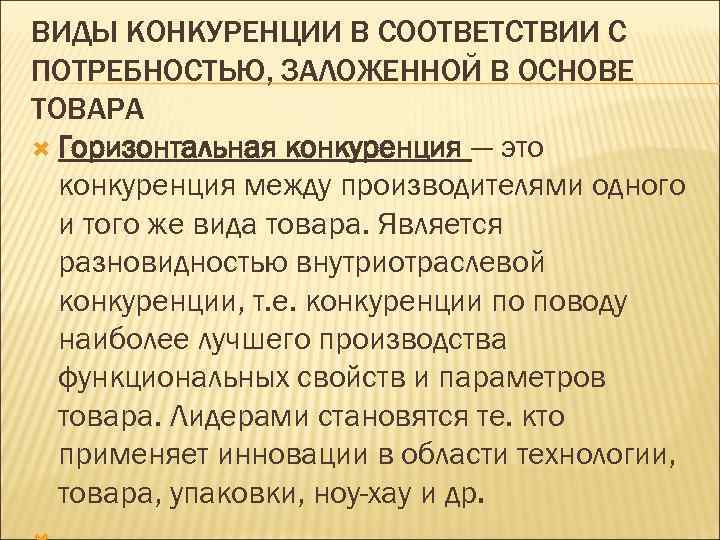 ВИДЫ КОНКУРЕНЦИИ В СООТВЕТСТВИИ С ПОТРЕБНОСТЬЮ, ЗАЛОЖЕННОЙ В ОСНОВЕ ТОВАРА

Горизонтальная конкуренция — это конкуренция между производителями одного и того же вида товара. Является разновидностью внутриотраслевой конкуренции, т.е. конкуренции по поводу наиболее лучшего производства функциональных свойств и параметров товара. Лидерами становятся те. кто применяет инновации в области технологии, товара, упаковки, ноу-хау и др.